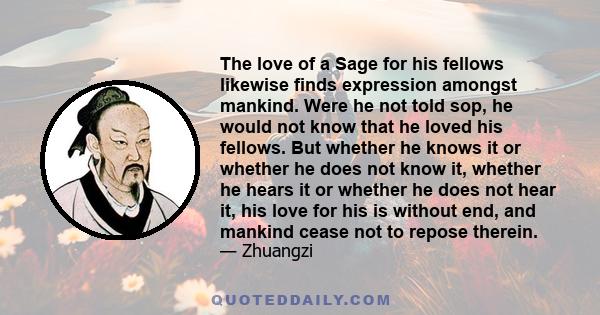 The love of a Sage for his fellows likewise finds expression amongst mankind. Were he not told sop, he would not know that he loved his fellows. But whether he knows it or whether he does not know it, whether he hears it or whether he does not hear it, his love for his is without end, and mankind cease not to repose therein.
— Zhuangzi

QUOTEDDAILY.COM